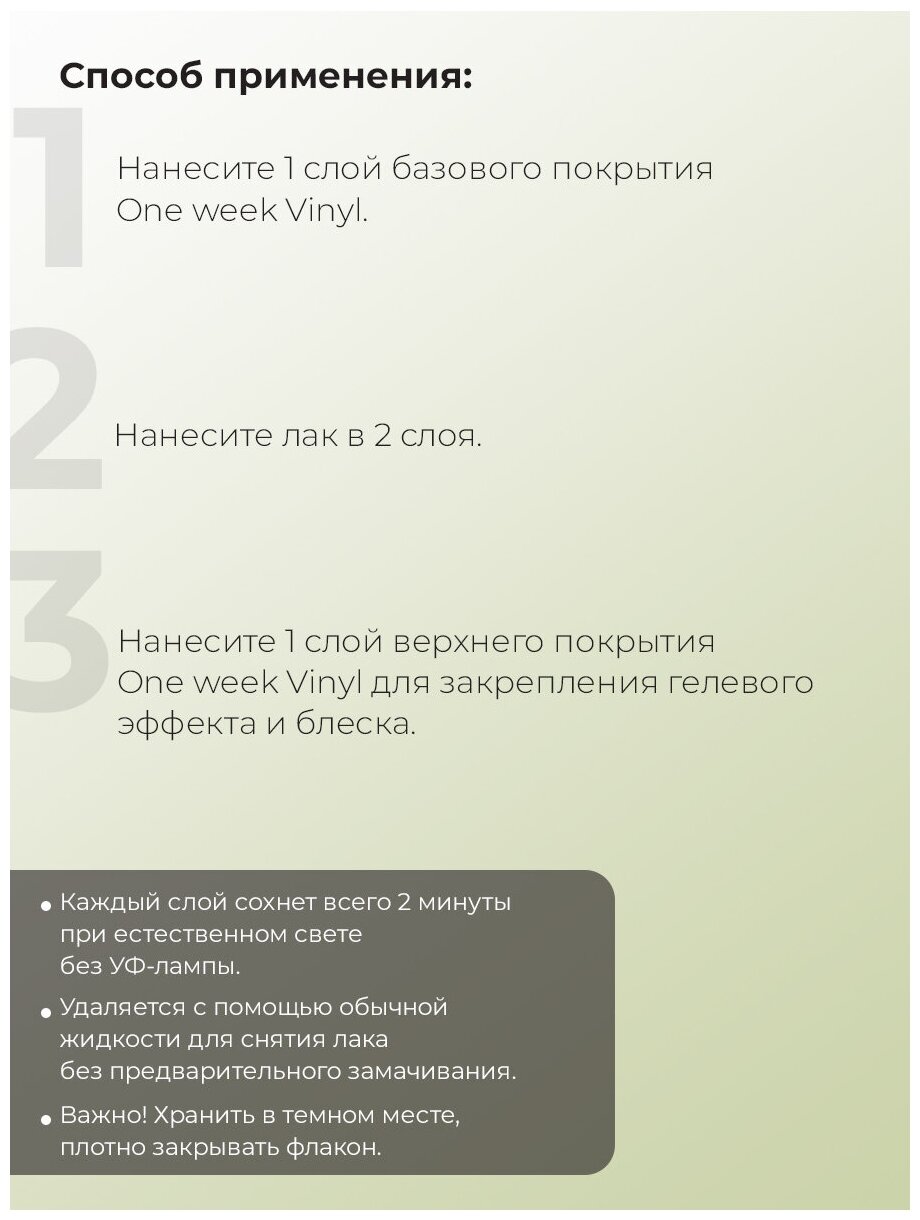 Способ применения:

1

Нанесите 1 слой базового покрытия One week Vinyl.

2

Нанесите лак в 2 слоя.

3

Нанесите 1 слой верхнего покрытия One week Vinyl для закрепления гелевого эффекта и блеска.

• Каждый слой сохнет всего 2 минуты при естественном свете без УФ-лампы.

• Удаляется с помощью обычной жидкости для снятия лака без предварительного замачивания.

• Важно! Хранить в темном месте, плотно закрывать флакон.